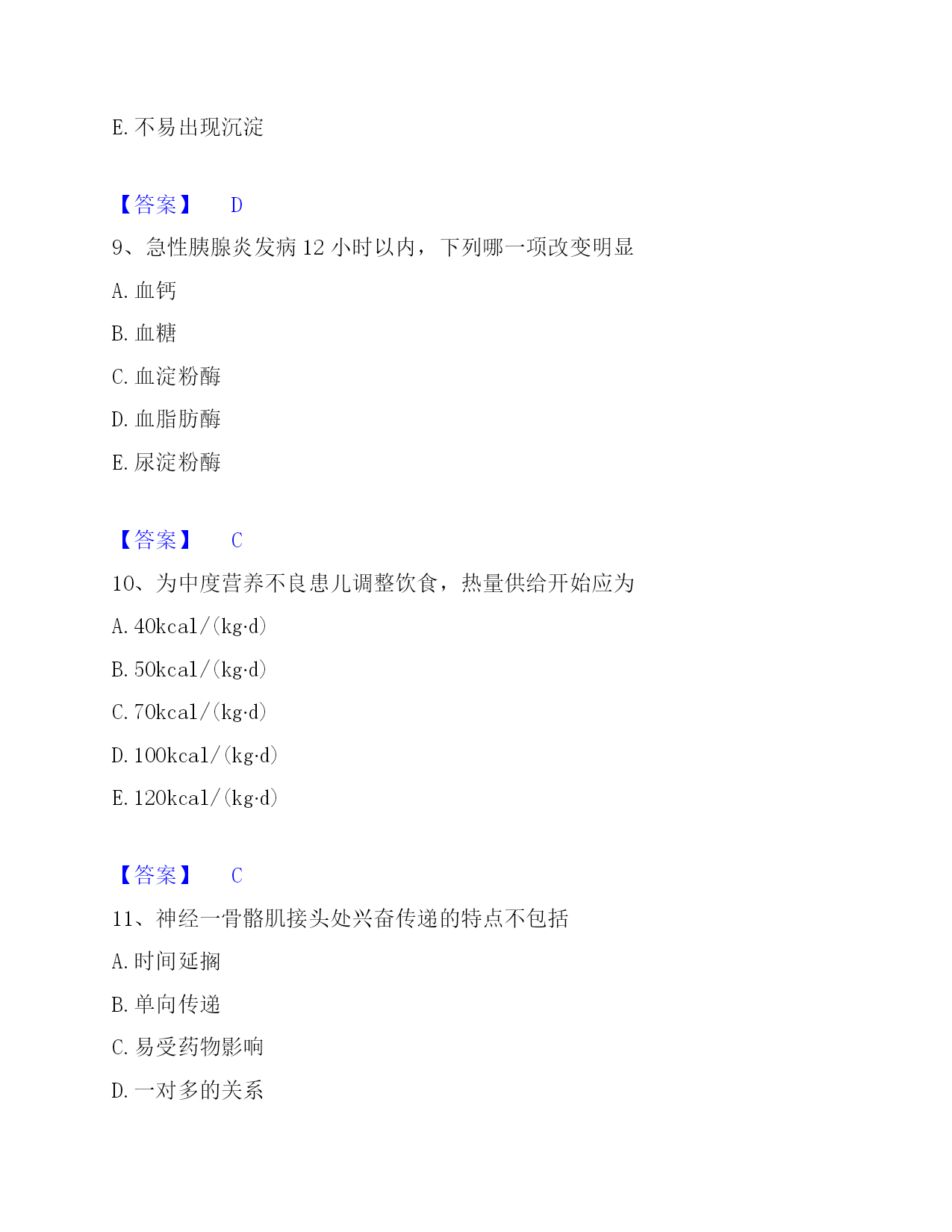 E. 不易出现沉淀

【答案】 D

9、急性胰腺炎发病 12 小时以内，下列哪一项改变明显

A. 血钙

B. 血糖

C. 血淀粉酶

D. 血脂肪酶

E. 尿淀粉酶

【答案】 C

10、为中度营养不良患儿调整饮食，热量供给开始应为

A. 40kcal/(kg·d)

B. 50kcal/(kg·d)

C. 70kcal/(kg·d)

D. 100kcal/(kg·d)

E. 120kcal/(kg·d)

【答案】 C

11、神经一骨骼肌接头处兴奋传递的特点不包括

A. 时间延搁

B. 单向传递

C. 易受药物影响

D. 一对多的关系